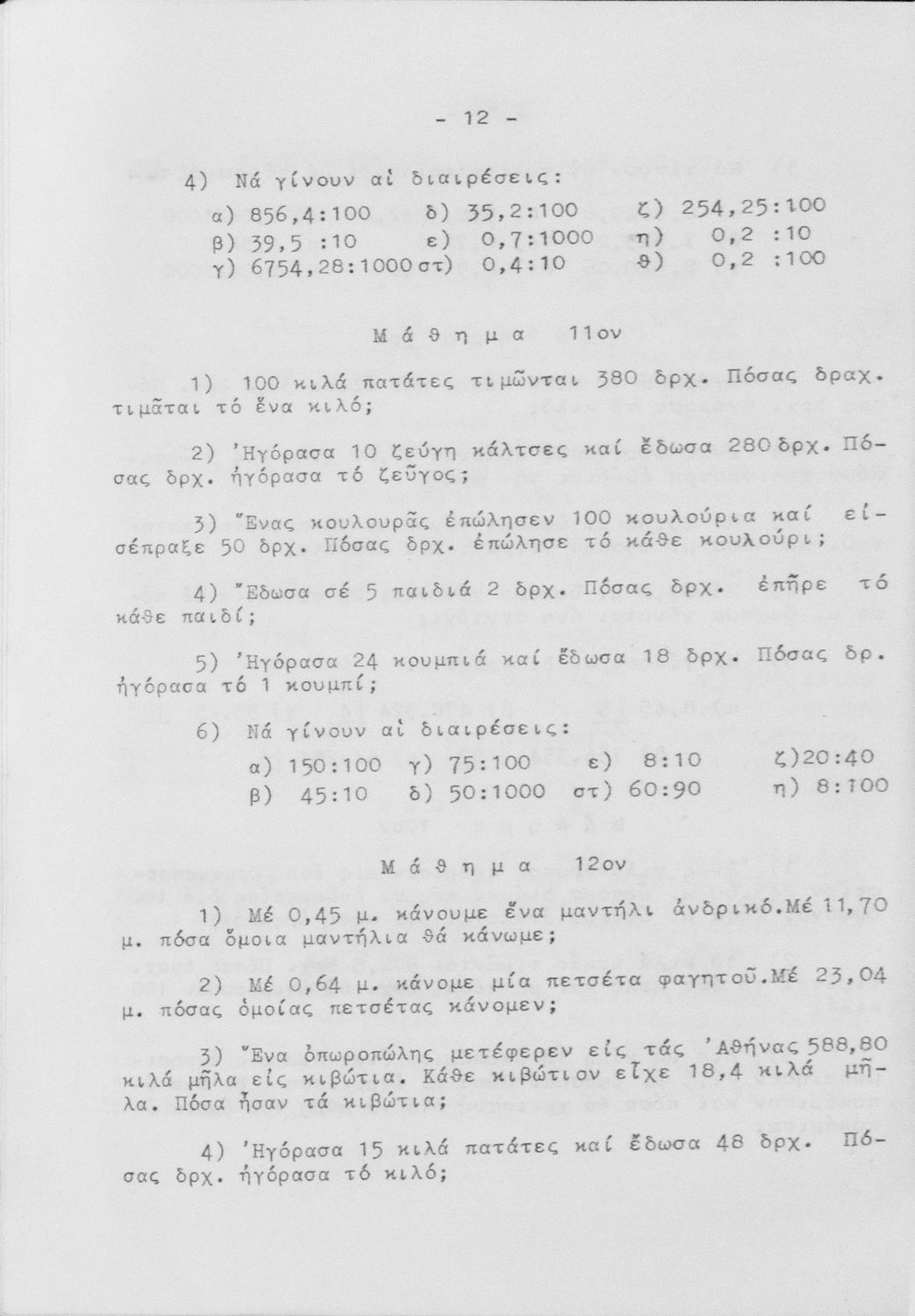 - 12 -

4) Νά γίνουν αἱ διαιρέσεις:

α) 856,4:100   δ) 35,2:100   ζ) 254,25:100
β) 39,5 :10   ε) 0,7:1000   η) 0,2 :10
γ) 6754,28:1000 στ) 0,4:10   θ) 0,2 :100

Μ ά θ η μ α 11ον

1) 100 κιλά πατάτες τιμῶνται 380 δρχ. Πόσας δραχ. τιμᾶται τό ἕνα κιλό;

2) Ἠγόρασα 10 ζεύγη κάλτσες καί ἔδωσα 280 δρχ. Πόσας δρχ. ἠγόρασα τό ζεῦγος;

3) Ἕνας κουλουρᾶς ἐπώλησεν 100 κουλούρια καί εἰσέπραξε 50 δρχ. Πόσας δρχ. ἐπώλησε τό κάθε κουλούρι;

4) Ἔδωσα σέ 5 παιδιά 2 δρχ. Πόσας δρχ. ἐπῆρε τό κάθε παιδί;

5) Ἠγόρασα 24 κουμπιά καί ἔδωσα 18 δρχ. Πόσας δρ. ἠγόρασα τό 1 κουμπί;

6) Νά γίνουν αἱ διαιρέσεις:

α) 150:100   γ) 75:100   ε) 8:10   ζ)20:40
β) 45:10   δ) 50:1000   στ) 60:90   η) 8:100

Μ ά θ η μ α 12ον

1) Μέ 0,45 μ. κάνουμε ἕνα μαντήλι ἀνδρικό.Μέ 11,70 μ. πόσα ὅμοια μαντήλια θά κάνωμε;

2) Μέ 0,64 μ. κάνομε μία πετσέτα φαγητοῦ.Μέ 23,04 μ. πόσας ὁμοίας πετσέτας κάνομεν;

3) Ἕνα ὀπωροπώλης μετέφερεν εἰς τάς Ἀθήνας 588,80 κιλά μῆλα εἰς κιβώτια. Κάθε κιβώτιον εἶχε 18,4 κιλά μῆλα. Πόσα ἦσαν τά κιβώτια;

4) Ἠγόρασα 15 κιλά πατάτες καί ἔδωσα 48 δρχ. Πόσας δρχ. ἠγόρασα τό κιλό;